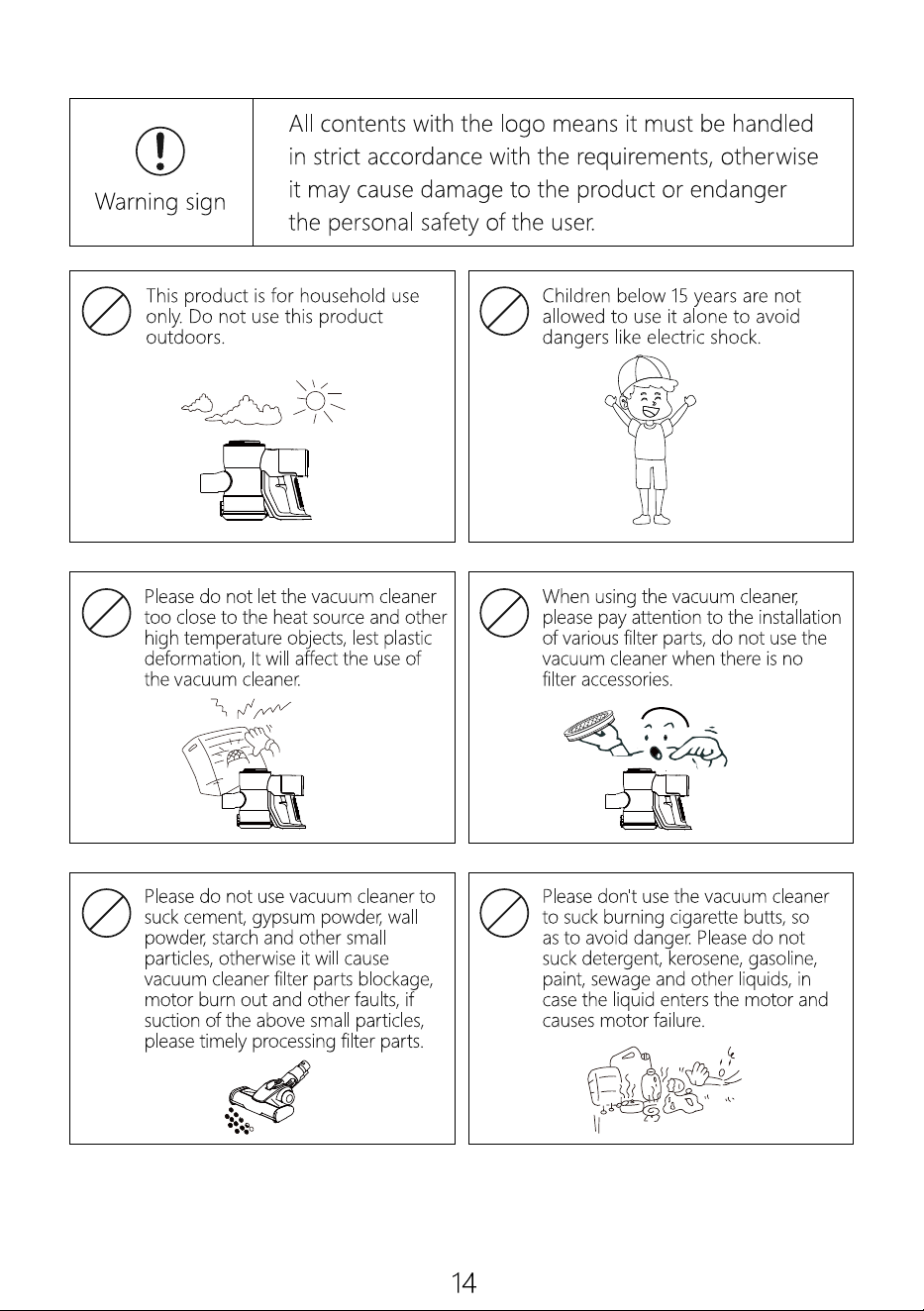 Warning sign

All contents with the logo means it must be handled in strict accordance with the requirements, otherwise it may cause damage to the product or endanger the personal safety of the user.

This product is for household use only. Do not use this product outdoors.

Children below 15 years are not allowed to use it alone to avoid dangers like electric shock.

Please do not let the vacuum cleaner too close to the heat source and other high temperature objects, lest plastic deformation, It will affect the use of the vacuum cleaner.

When using the vacuum cleaner, please pay attention to the installation of various filter parts, do not use the vacuum cleaner when there is no filter accessories.

Please do not use vacuum cleaner to suck cement, gypsum powder, wall powder, starch and other small particles, otherwise it will cause vacuum cleaner filter parts blockage, motor burn out and other faults, if suction of the above small particles, please timely processing filter parts.

Please don't use the vacuum cleaner to suck burning cigarette butts, so as to avoid danger. Please do not suck detergent, kerosene, gasoline, paint, sewage and other liquids, in case the liquid enters the motor and causes motor failure.

14